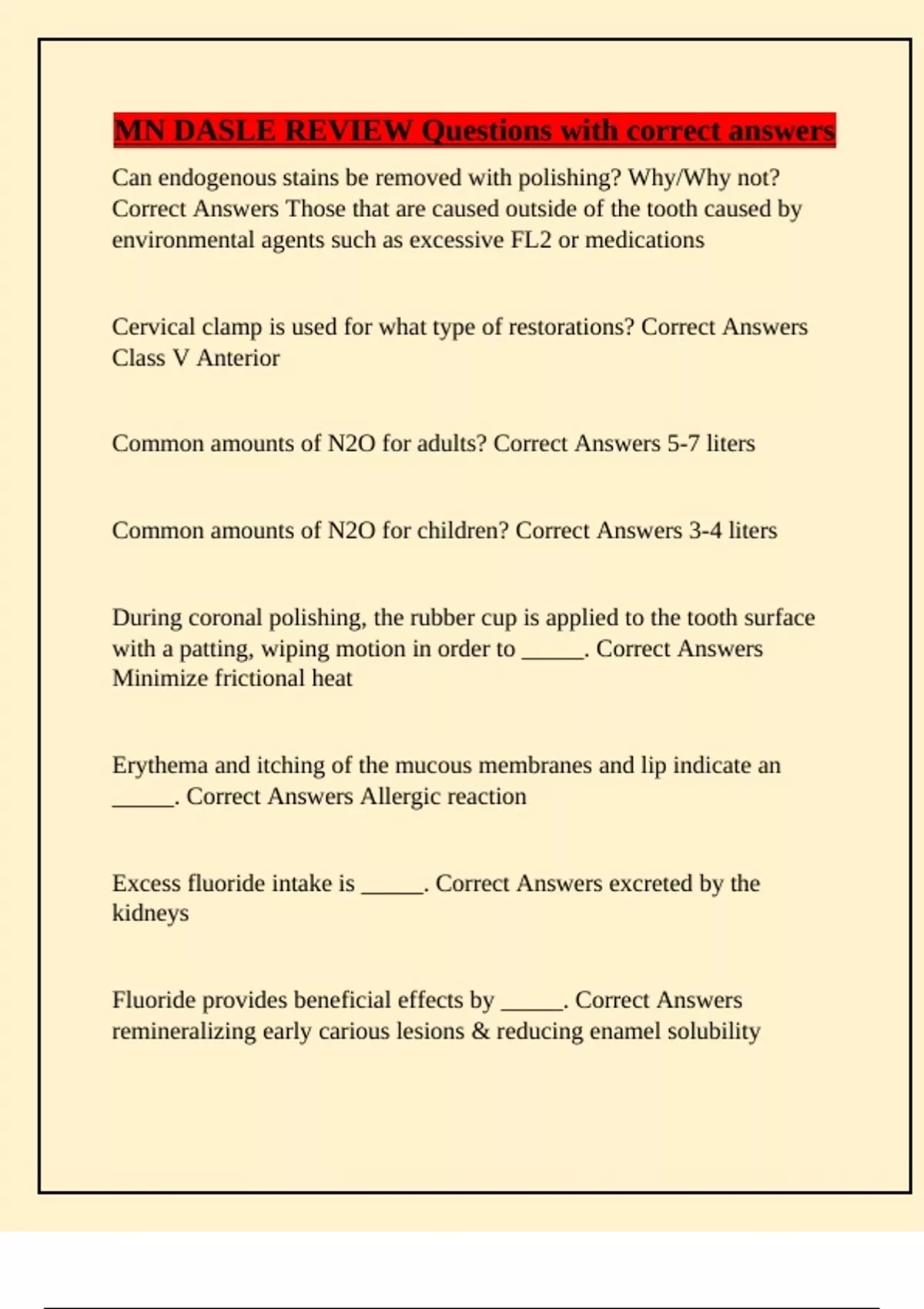 MN DASLE REVIEW Questions with correct answers

Can endogenous stains be removed with polishing? Why/Why not? Correct Answers Those that are caused outside of the tooth caused by environmental agents such as excessive FL2 or medications

Cervical clamp is used for what type of restorations? Correct Answers Class V Anterior

Common amounts of N2O for adults? Correct Answers 5-7 liters

Common amounts of N2O for children? Correct Answers 3-4 liters

During coronal polishing, the rubber cup is applied to the tooth surface with a patting, wiping motion in order to ______. Correct Answers Minimize frictional heat

Erythema and itching of the mucous membranes and lip indicate an ______. Correct Answers Allergic reaction

Excess fluoride intake is ______. Correct Answers excreted by the kidneys

Fluoride provides beneficial effects by ______. Correct Answers remineralizing early carious lesions & reducing enamel solubility